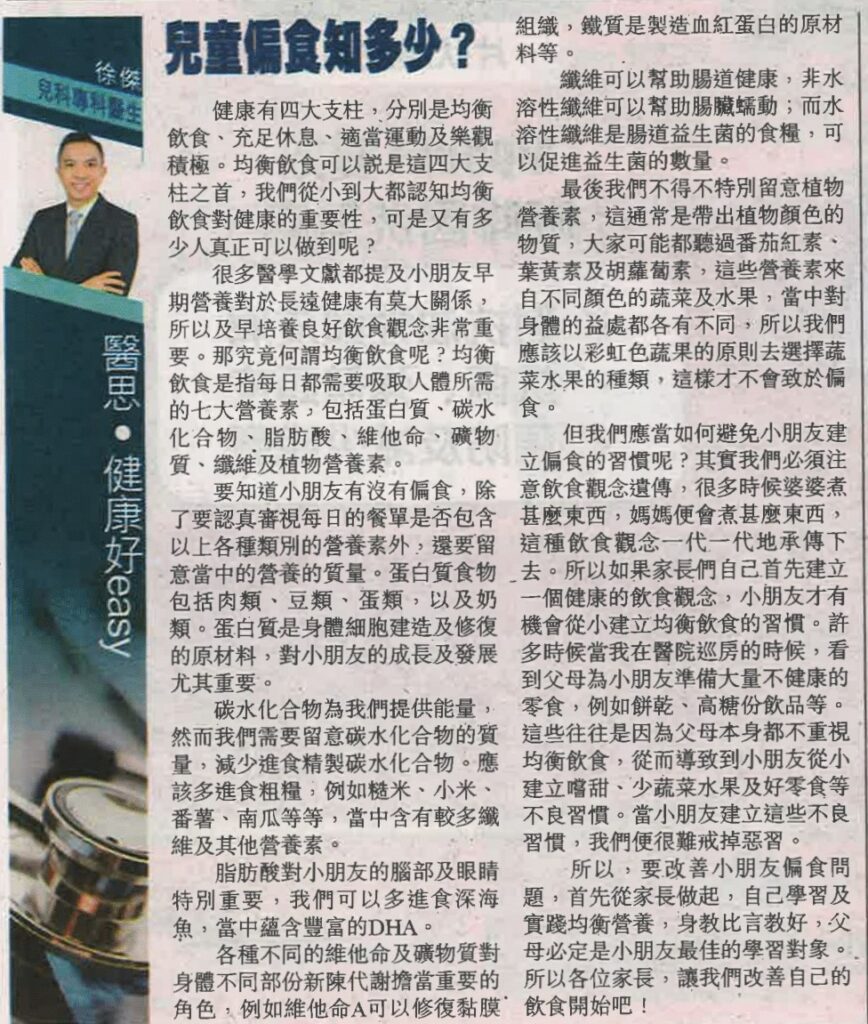 徐傑
兒科專科醫生

醫思・健康好easy

兒童偏食知多少？

健康有四大支柱，分別是均衡飲食、充足休息、適當運動及樂觀積極。均衡飲食可以說是這四大支柱之首，我們從小到大都認知均衡飲食對健康的重要性，可是又有多少人真正可以做到呢？

很多醫學文獻都提及小朋友早期營養對於長遠健康有莫大關係，所以及早培養良好飲食觀念非常重要。那究竟何謂均衡飲食呢？均衡飲食是指每日都需要吸取人體所需的七大營養素，包括蛋白質、碳水化合物、脂肪酸、維他命、礦物質、纖維及植物營養素。

要知道小朋友有沒有偏食，除了要認真審視每日的餐單是否包含以上各種類別的營養素外，還要留意當中的營養的質量。蛋白質食物包括肉類、豆類、蛋類，以及奶類。蛋白質是身體細胞建造及修復的原材料，對小朋友的成長及發展尤其重要。

碳水化合物為我們提供能量，然而我們需要留意碳水化合物的質量，減少進食精製碳水化合物。應該多進食粗糧，例如糙米、小米、番薯、南瓜等等，當中含有較多纖維及其他營養素。

脂肪酸對小朋友的腦部及眼睛特別重要，我們可以多進食深海魚，當中蘊含豐富的DHA。

各種不同的維他命及礦物質對身體不同部份新陳代謝擔當重要的角色，例如維他命A可以修復黏膜組織，鐵質是製造血紅蛋白的原材料等。

纖維可以幫助腸道健康，非水溶性纖維可以幫助腸臟蠕動；而水溶性纖維是腸道益生菌的食糧，可以促進益生菌的數量。

最後我們不得不特別留意植物營養素，這通常是帶出植物顏色的物質，大家可能都聽過番茄紅素、葉黃素及胡蘿蔔素，這些營養素來自不同顏色的蔬菜及水果，當中對身體的益處都各有不同，所以我們應該以彩虹色蔬果的原則去選擇蔬菜水果的種類，這樣才不會致於偏食。

但我們應當如何避免小朋友建立偏食的習慣呢？其實我們必須注意飲食觀念遺傳，很多時候婆婆煮甚麼東西，媽媽便會煮甚麼東西，這種飲食觀念一代一代地承傳下去。所以如果家長們自己首先建立一個健康的飲食觀念，小朋友才有機會從小建立均衡飲食的習慣。許多時候當我在醫院巡房的時候，看到父母為小朋友準備大量不健康的零食，例如餅乾、高糖份飲品等。這些往往是因為父母本身都不重視均衡飲食，從而導致到小朋友從小建立嗜甜、少蔬菜水果及好零食等不良習慣。當小朋友建立這些不良習慣，我們便很難戒掉惡習。

所以，要改善小朋友偏食問題，首先從家長做起，自己學習及實踐均衡營養，身教比言教好，父母必定是小朋友最佳的學習對象。所以各位家長，讓我們改善自己的飲食開始吧！